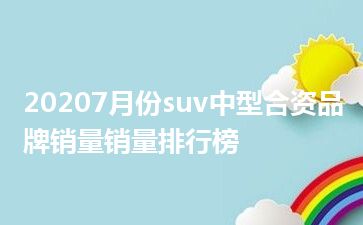 20207月份suv中型合资品牌销量销量排行榜